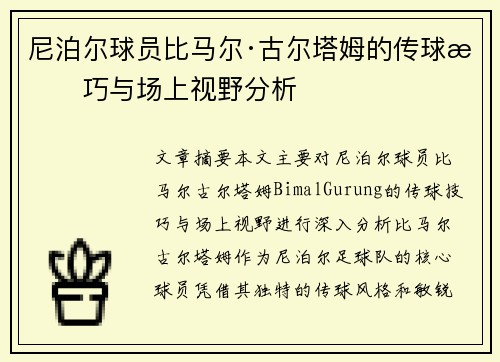 尼泊尔球员比马尔·古尔塔姆的传球æ巧与场上视野分析

文章摘要本文主要对尼泊尔球员比马尔古尔塔姆BimalGurung的传球技巧与场上视野进行深入分析比马尔古尔塔姆作为尼泊尔足球队的核心球员凭借其独特的传球风格和敏锐